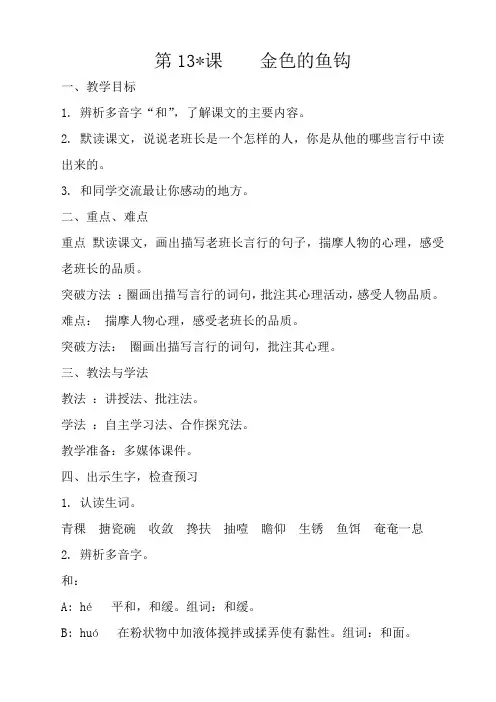 第 13*课　　金色的鱼钩

一、教学目标

1. 辨析多音字“和”，了解课文的主要内容。

2. 默读课文，说说老班长是一个怎样的人，你是从他的哪些言行中读出来的。

3. 和同学交流最让你感动的地方。

二、重点、难点

重点 默读课文，画出描写老班长言行的句子，揣摩人物的心理，感受老班长的品质。

突破方法 ：圈画出描写言行的词句，批注其心理活动，感受人物品质。

难点： 揣摩人物心理，感受老班长的品质。

突破方法： 圈画出描写言行的词句，批注其心理。

三、教法与学法

教法 ：讲授法、批注法。

学法 ：自主学习法、合作探究法。

教学准备：多媒体课件。

四、出示生字，检查预习

1. 认读生词。

青稞 搪瓷碗 收敛 搀扶 抽噎 瞻仰 生锈 鱼饵 奄奄一息

2. 辨析多音字。

和：

A：hé　平和，和缓。组词：和缓。

B：huó　在粉状物中加液体搅拌或揉弄使有黏性。组词：和面。